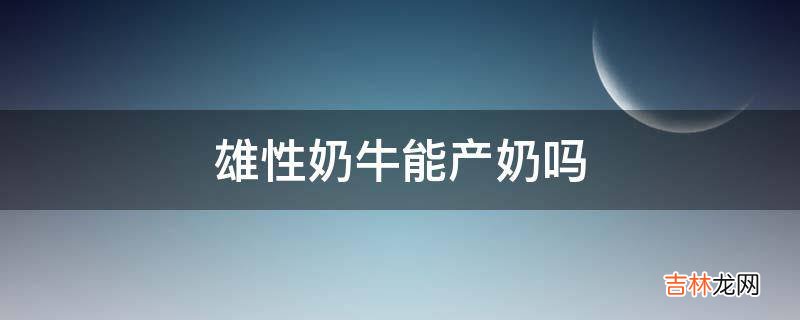 雄性奶牛能产奶吗

吉林龙网